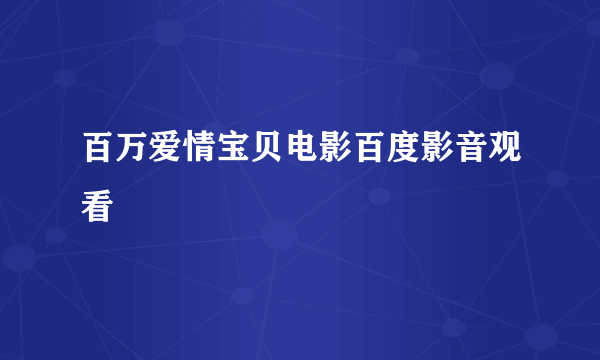 百万爱情宝贝电影百度影音观看